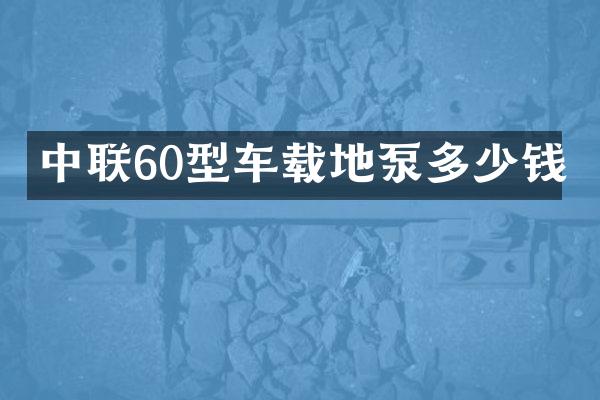 中联60型车载地泵多少钱